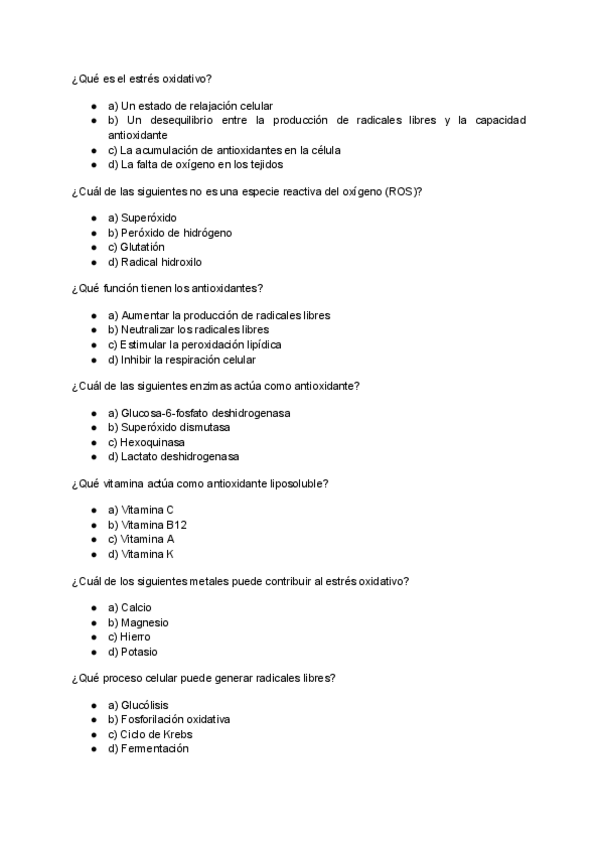 ¿Qué es el estrés oxidativo?

- a) Un estado de relajación celular
- b) Un desequilibrio entre la producción de radicales libres y la capacidad antioxidante
- c) La acumulación de antioxidantes en la célula
- d) La falta de oxígeno en los tejidos

¿Cuál de las siguientes no es una especie reactiva del oxígeno (ROS)?

- a) Superóxido
- b) Peróxido de hidrógeno
- c) Glutatión
- d) Radical hidroxilo

¿Qué función tienen los antioxidantes?

- a) Aumentar la producción de radicales libres
- b) Neutralizar los radicales libres
- c) Estimular la peroxidación lipídica
- d) Inhibir la respiración celular

¿Cuál de las siguientes enzimas actúa como antioxidante?

- a) Glucosa-6-fosfato deshidrogenasa
- b) Superóxido dismutasa
- c) Hexoquinasa
- d) Lactato deshidrogenasa

¿Qué vitamina actúa como antioxidante liposoluble?

- a) Vitamina C
- b) Vitamina B12
- c) Vitamina A
- d) Vitamina K

¿Cuál de los siguientes metales puede contribuir al estrés oxidativo?

- a) Calcio
- b) Magnesio
- c) Hierro
- d) Potasio

¿Qué proceso celular puede generar radicales libres?

- a) Glucólisis
- b) Fosforilación oxidativa
- c) Ciclo de Krebs
- d) Fermentación